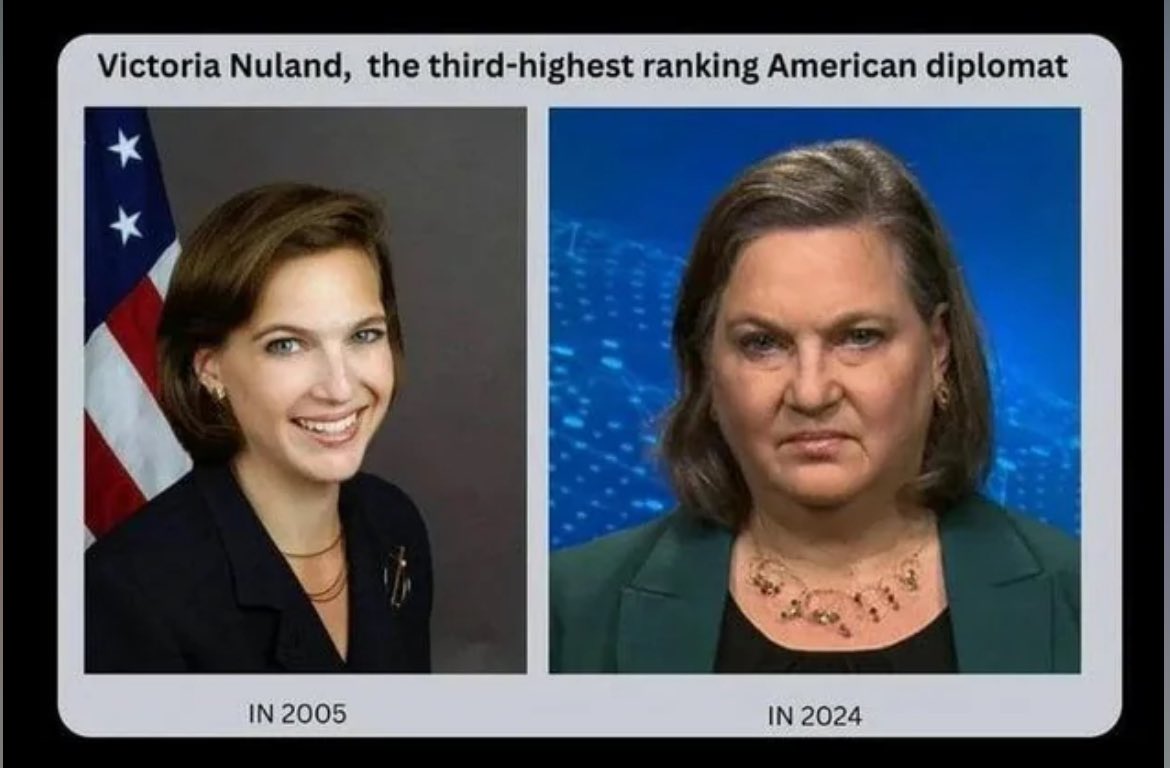 Victoria Nuland,  the third-highest ranking American diplomat

IN 2005

IN 2024